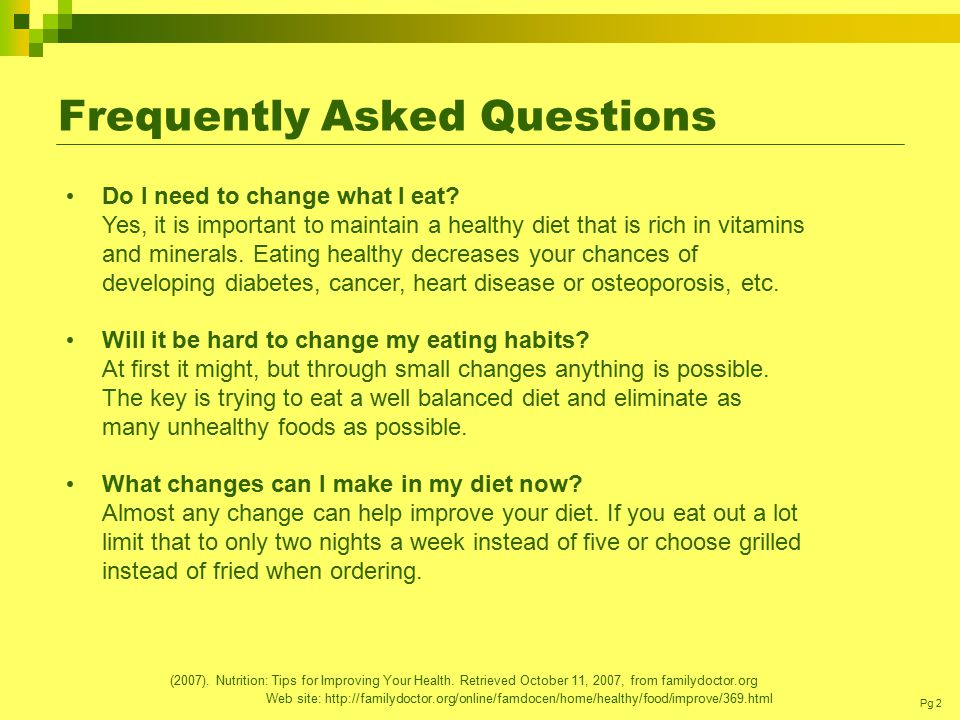 Frequently Asked Questions

• Do I need to change what I eat?
Yes, it is important to maintain a healthy diet that is rich in vitamins and minerals. Eating healthy decreases your chances of developing diabetes, cancer, heart disease or osteoporosis, etc.

• Will it be hard to change my eating habits?
At first it might, but through small changes anything is possible. The key is trying to eat a well balanced diet and eliminate as many unhealthy foods as possible.

• What changes can I make in my diet now?
Almost any change can help improve your diet. If you eat out a lot limit that to only two nights a week instead of five or choose grilled instead of fried when ordering.

(2007). Nutrition: Tips for Improving Your Health. Retrieved October 11, 2007, from familydoctor.org
Web site: http://familydoctor.org/online/famdocen/home/healthy/food/improve/369.html

Pg 2